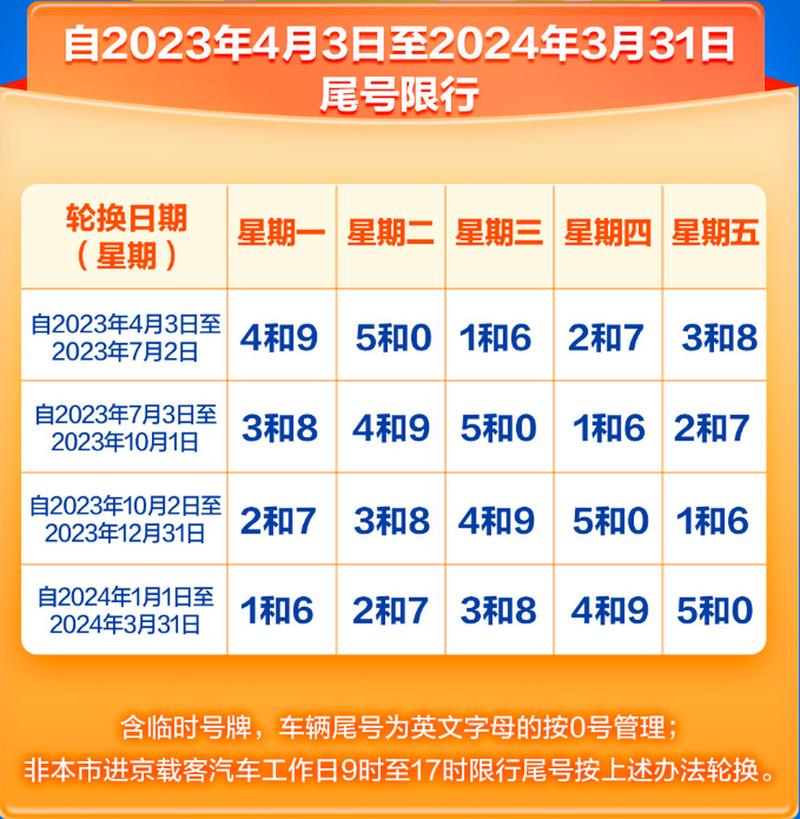 自2023年4月3日至2024年3月31日
尾号限行

| 轮换日期（星期） | 星期一 | 星期二 | 星期三 | 星期四 | 星期五 |
|---|---|---|---|---|---|
| 自2023年4月3日至2023年7月2日 | 4和9 | 5和0 | 1和6 | 2和7 | 3和8 |
| 自2023年7月3日至2023年10月1日 | 3和8 | 4和9 | 5和0 | 1和6 | 2和7 |
| 自2023年10月2日至2023年12月31日 | 2和7 | 3和8 | 4和9 | 5和0 | 1和6 |
| 自2024年1月1日至2024年3月31日 | 1和6 | 2和7 | 3和8 | 4和9 | 5和0 |

含临时号牌，车辆尾号为英文字母的按0号管理；
非本市进京载客汽车工作日9时至17时限行尾号按上述办法轮换。